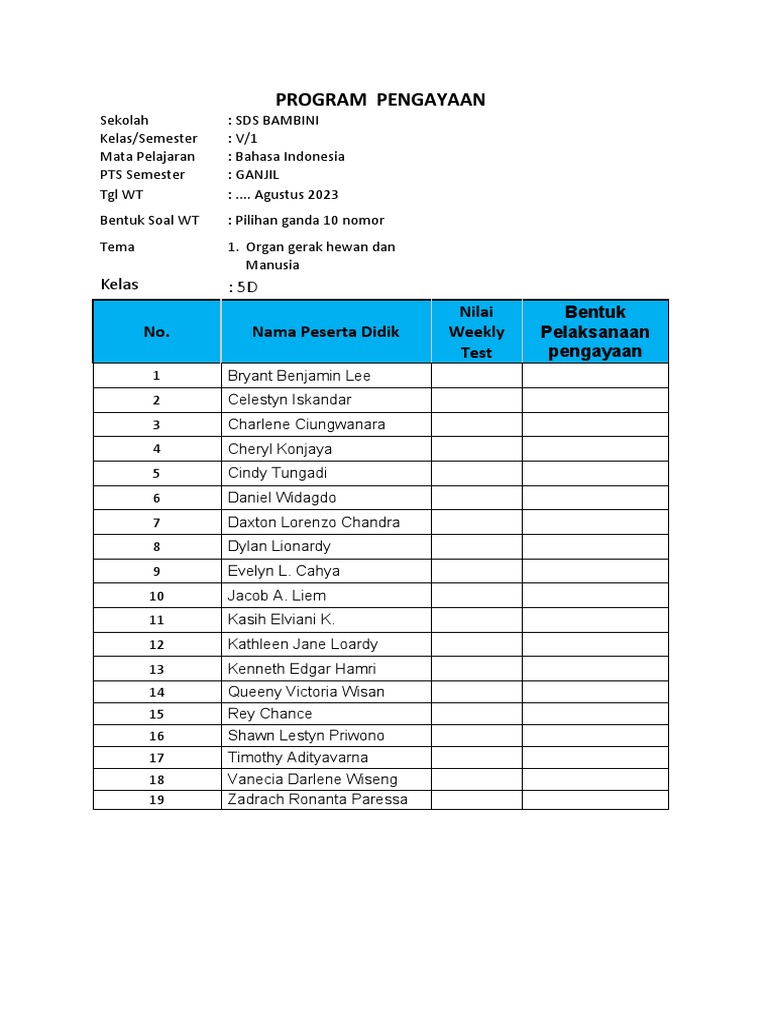 PROGRAM PENGAYAAN

Sekolah : SDS BAMBINI
Kelas/Semester : V/1
Mata Pelajaran : Bahasa Indonesia
PTS Semester : GANJIL
Tgl WT : .... Agustus 2023
Bentuk Soal WT : Pilihan ganda 10 nomor
Tema 1. Organ gerak hewan dan Manusia
Kelas : 5D

| No. | Nama Peserta Didik | Nilai Weekly Test | Bentuk Pelaksanaan pengayaan |
|---|---|---|---|
| 1 | Bryant Benjamin Lee | | |
| 2 | Celestyn Iskandar | | |
| 3 | Charlene Ciungwanara | | |
| 4 | Cheryl Konjaya | | |
| 5 | Cindy Tungadi | | |
| 6 | Daniel Widagdo | | |
| 7 | Daxton Lorenzo Chandra | | |
| 8 | Dylan Lionardy | | |
| 9 | Evelyn L. Cahya | | |
| 10 | Jacob A. Liem | | |
| 11 | Kasih Elviani K. | | |
| 12 | Kathleen Jane Loardy | | |
| 13 | Kenneth Edgar Hamri | | |
| 14 | Queeny Victoria Wisan | | |
| 15 | Rey Chance | | |
| 16 | Shawn Lestyn Priwono | | |
| 17 | Timothy Adityavarna | | |
| 18 | Vanecia Darlene Wiseng | | |
| 19 | Zadrach Ronanta Paressa | | |